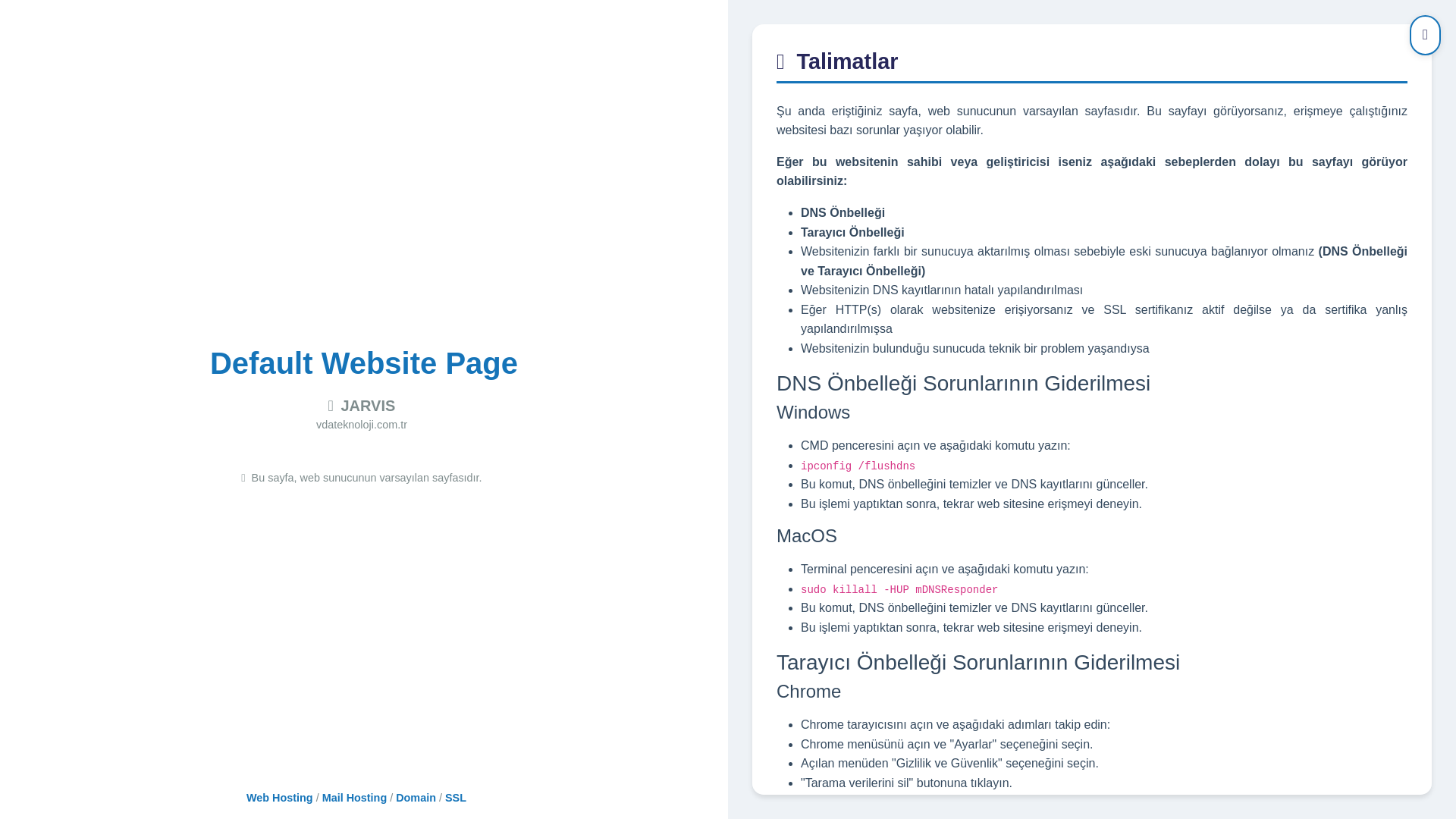 Default Website Page

JARVIS
vdateknoloji.com.tr

Bu sayfa, web sunucunun varsayılan sayfasıdır.

Web Hosting / Mail Hosting / Domain / SSL

Talimatlar

Şu anda eriştiğiniz sayfa, web sunucunun varsayılan sayfasıdır. Bu sayfayı görüyorsanız, erişmeye çalıştığınız websitesi bazı sorunlar yaşıyor olabilir.

Eğer bu websitenin sahibi veya geliştiricisi iseniz aşağıdaki sebeplerden dolayı bu sayfayı görüyor olabilirsiniz:

- DNS Önbelleği
- Tarayıcı Önbelleği
- Websitenizin farklı bir sunucuya aktarılmış olması sebebiyle eski sunucuya bağlanıyor olmanız (DNS Önbelleği ve Tarayıcı Önbelleği)
- Websitenizin DNS kayıtlarının hatalı yapılandırılması
- Eğer HTTP(s) olarak websitenize erişiyorsanız ve SSL sertifikanız aktif değilse ya da sertifika yanlış yapılandırılmışsa
- Websitenizin bulunduğu sunucuda teknik bir problem yaşandıysa

DNS Önbelleği Sorunlarının Giderilmesi
Windows

- CMD penceresini açın ve aşağıdaki komutu yazın:
- ipconfig /flushdns
- Bu komut, DNS önbelleğini temizler ve DNS kayıtlarını günceller.
- Bu işlemi yaptıktan sonra, tekrar web sitesine erişmeyi deneyin.

MacOS

- Terminal penceresini açın ve aşağıdaki komutu yazın:
- sudo killall -HUP mDNSResponder
- Bu komut, DNS önbelleğini temizler ve DNS kayıtlarını günceller.
- Bu işlemi yaptıktan sonra, tekrar web sitesine erişmeyi deneyin.

Tarayıcı Önbelleği Sorunlarının Giderilmesi
Chrome

- Chrome tarayıcısını açın ve aşağıdaki adımları takip edin:
- Chrome menüsünü açın ve "Ayarlar" seçeneğini seçin.
- Açılan menüden "Gizlilik ve Güvenlik" seçeneğini seçin.
- "Tarama verilerini sil" butonuna tıklayın.